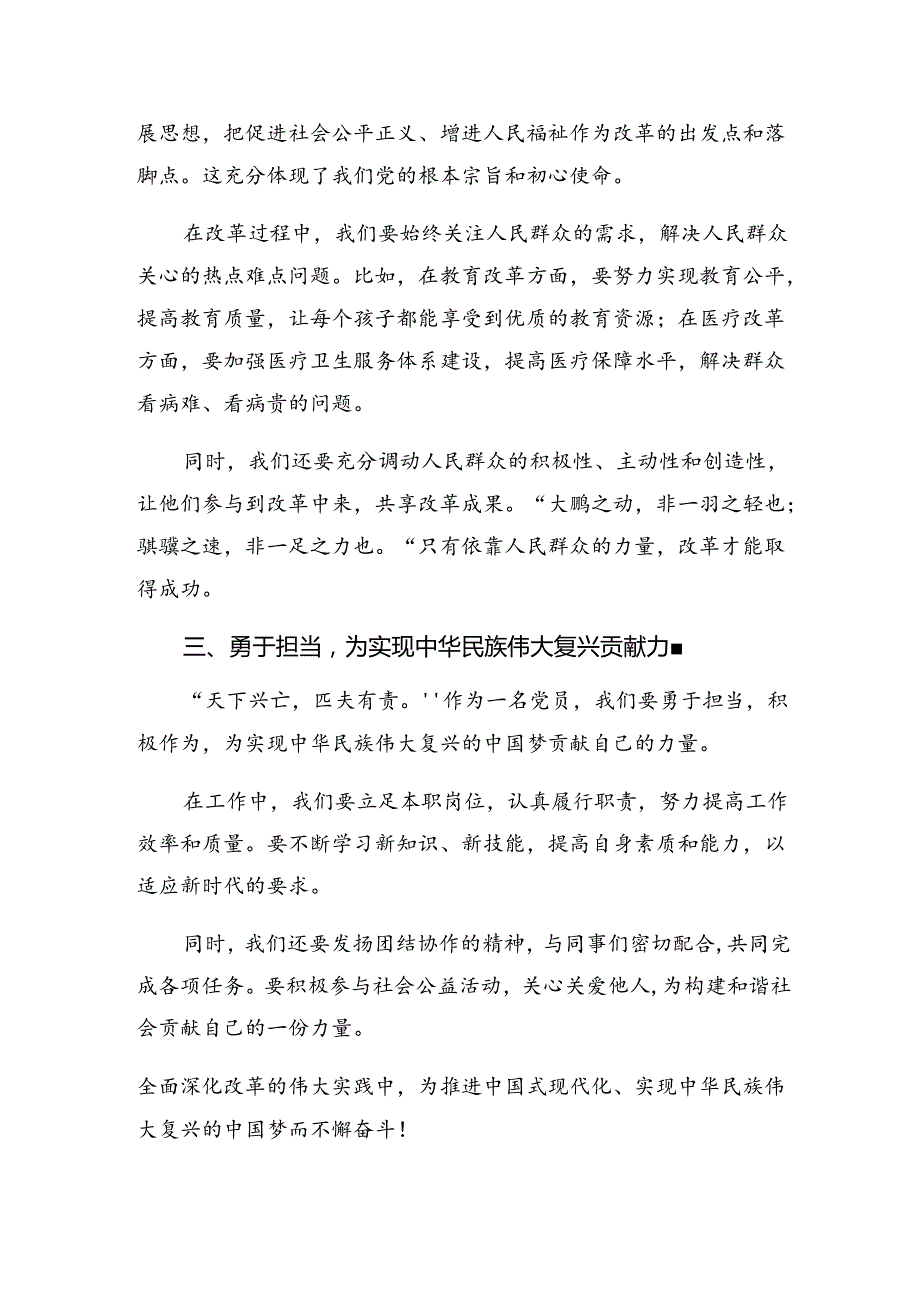 展思想，把促进社会公平正义、增进人民福祉作为改革的出发点和落脚点。这充分体现了我们党的根本宗旨和初心使命。

在改革过程中，我们要始终关注人民群众的需求，解决人民群众关心的热点难点问题。比如，在教育改革方面，要努力实现教育公平，提高教育质量，让每个孩子都能享受到优质的教育资源；在医疗改革方面，要加强医疗卫生服务体系建设，提高医疗保障水平，解决群众看病难、看病贵的问题。

同时，我们还要充分调动人民群众的积极性、主动性和创造性，让他们参与到改革中来，共享改革成果。“大鹏之动，非一羽之轻也；骐骥之速，非一足之力也。“只有依靠人民群众的力量，改革才能取得成功。

三、勇于担当，为实现中华民族伟大复兴贡献力■

“天下兴亡，匹夫有责。''作为一名党员，我们要勇于担当，积极作为，为实现中华民族伟大复兴的中国梦贡献自己的力量。

在工作中，我们要立足本职岗位，认真履行职责，努力提高工作效率和质量。要不断学习新知识、新技能，提高自身素质和能力，以适应新时代的要求。

同时，我们还要发扬团结协作的精神，与同事们密切配合，共同完成各项任务。要积极参与社会公益活动，关心关爱他人，为构建和谐社会贡献自己的一份力量。

全面深化改革的伟大实践中，为推进中国式现代化、实现中华民族伟大复兴的中国梦而不懈奋斗！